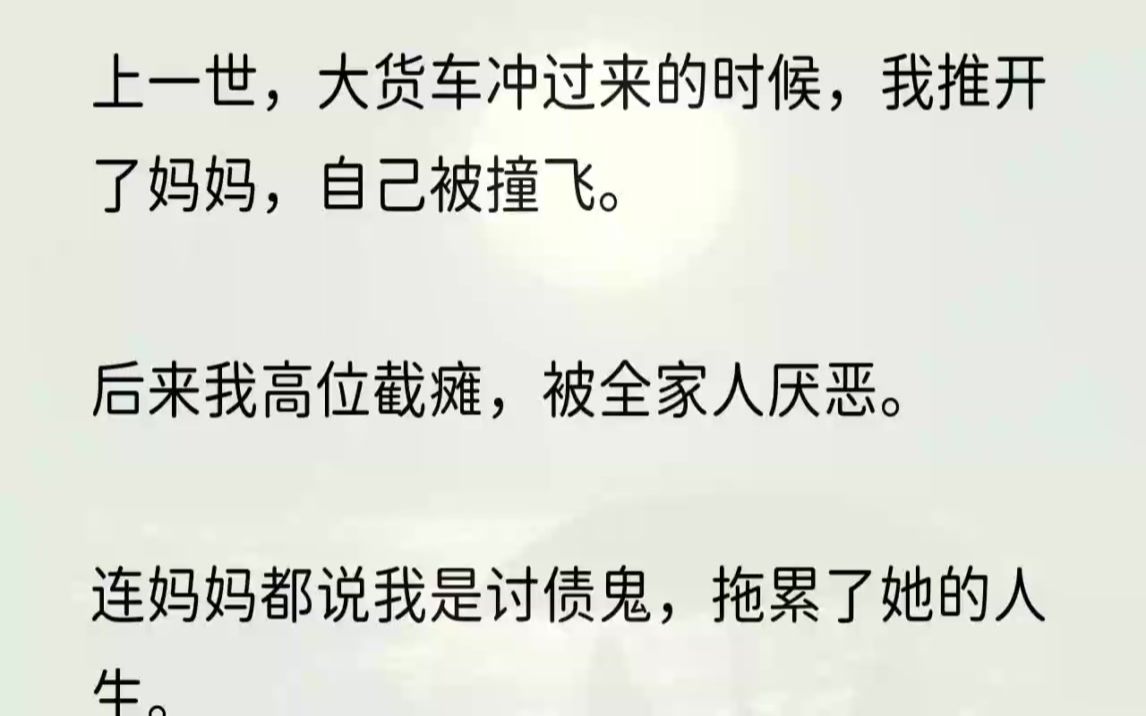 上一世，大货车冲过来的时候，我推开了妈妈，自己被撞飞。

后来我高位截瘫，被全家人厌恶。

连妈妈都说我是讨债鬼，拖累了她的人生。